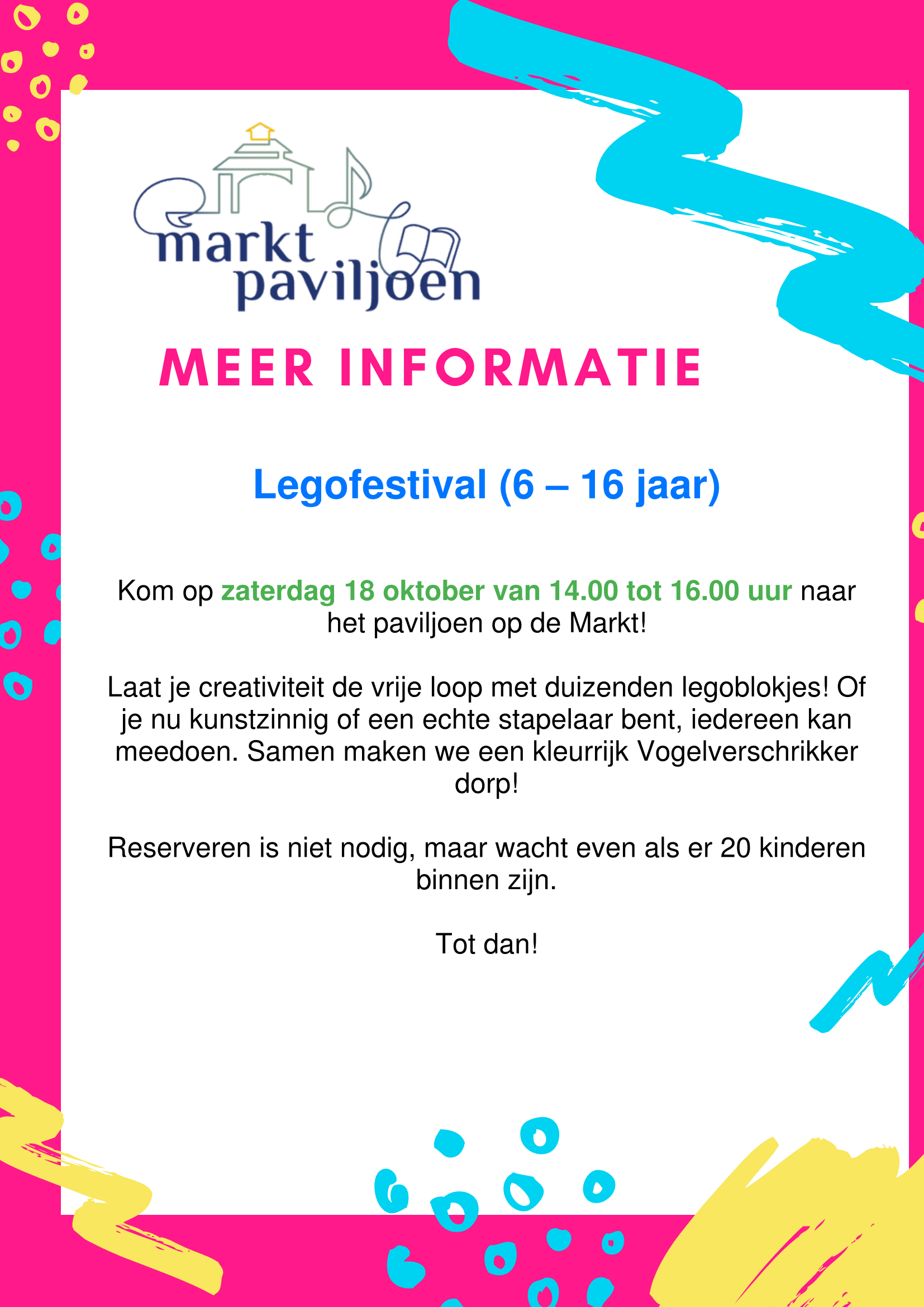 markt
paviljoen

MEER INFORMATIE

Legofestival (6 – 16 jaar)

Kom op zaterdag 18 oktober van 14.00 tot 16.00 uur naar het paviljoen op de Markt!

Laat je creativiteit de vrije loop met duizenden legoblokjes! Of je nu kunstzinnig of een echte stapelaar bent, iedereen kan meedoen. Samen maken we een kleurrijk Vogelverschrikker dorp!

Reserveren is niet nodig, maar wacht even als er 20 kinderen binnen zijn.

Tot dan!